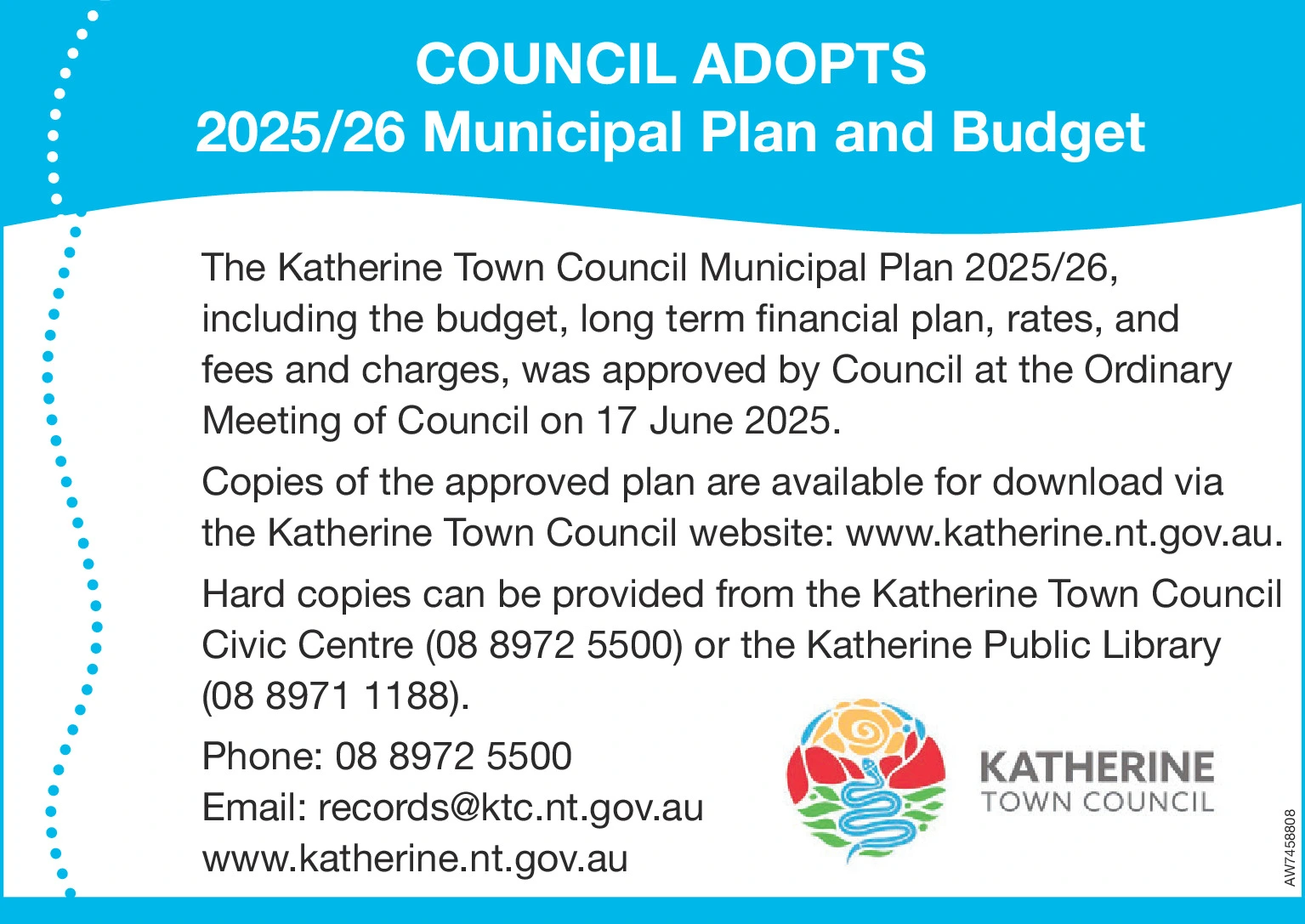 COUNCIL ADOPTS
2025/26 Municipal Plan and Budget

The Katherine Town Council Municipal Plan 2025/26, including the budget, long term financial plan, rates, and fees and charges, was approved by Council at the Ordinary Meeting of Council on 17 June 2025.

Copies of the approved plan are available for download via the Katherine Town Council website: www.katherine.nt.gov.au.

Hard copies can be provided from the Katherine Town Council Civic Centre (08 8972 5500) or the Katherine Public Library (08 8971 1188).

Phone: 08 8972 5500
Email: records@ktc.nt.gov.au
www.katherine.nt.gov.au

KATHERINE
TOWN COUNCIL

AW7458808